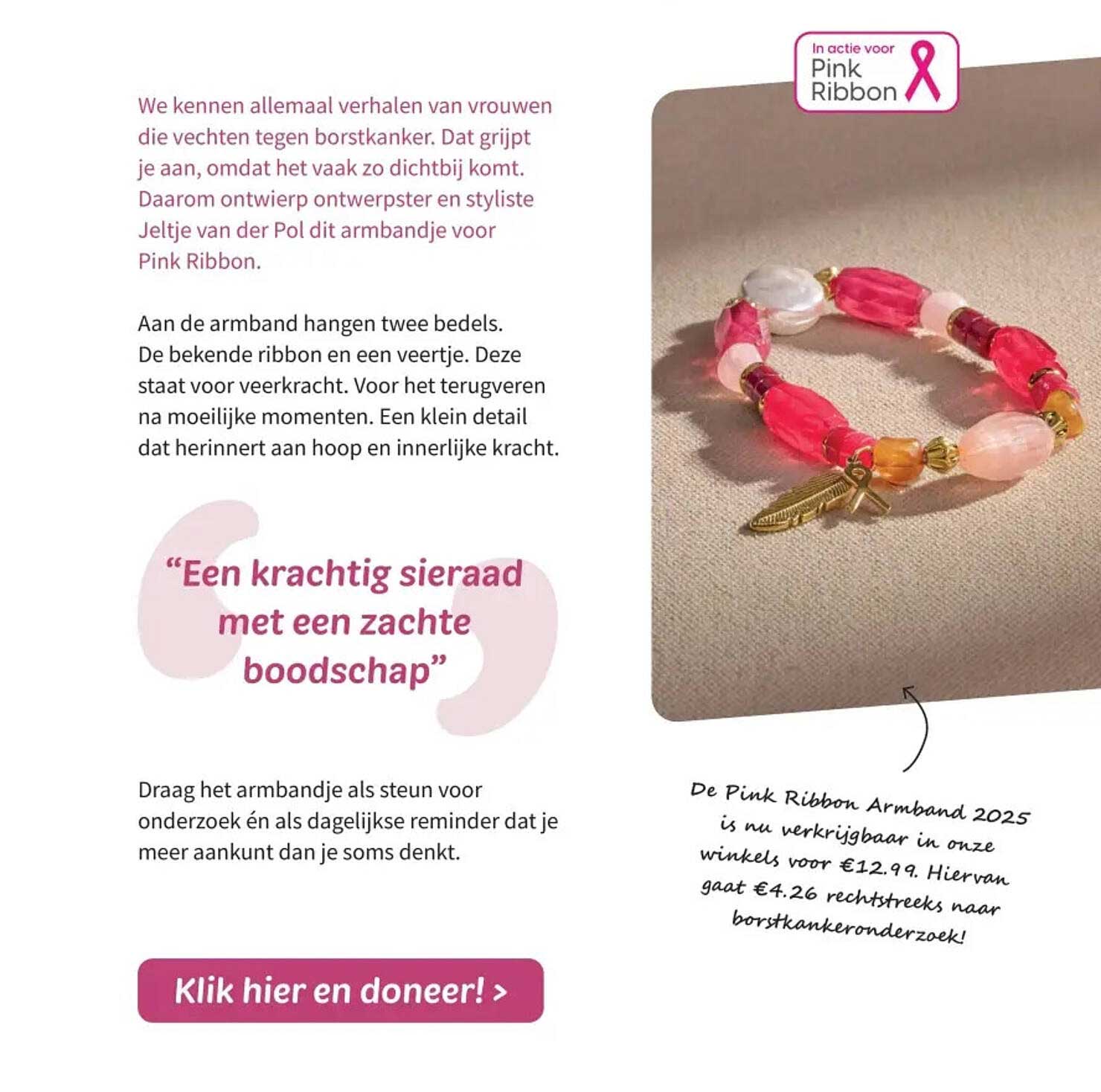 We kennen allemaal verhalen van vrouwen die vechten tegen borstkanker. Dat grijpt je aan, omdat het vaak zo dichtbij komt. Daarom ontwierp ontwerpster en styliste Jeltje van der Pol dit armbandje voor Pink Ribbon.

Aan de armband hangen twee bedels. De bekende ribbon en een veertje. Deze staat voor veerkracht. Voor het terugveren na moeilijke momenten. Een klein detail dat herinnert aan hoop en innerlijke kracht.

“Een krachtig sieraad met een zachte boodschap”

Draag het armbandje als steun voor onderzoek én als dagelijkse reminder dat je meer aankunt dan je soms denkt.

Klik hier en doneer! >

In actie voor Pink Ribbon

De Pink Ribbon Armband 2025 is nu verkrijgbaar in onze winkels voor €12.99. Hiervan gaat €4.26 rechtstreeks naar borstkankeronderzoek!